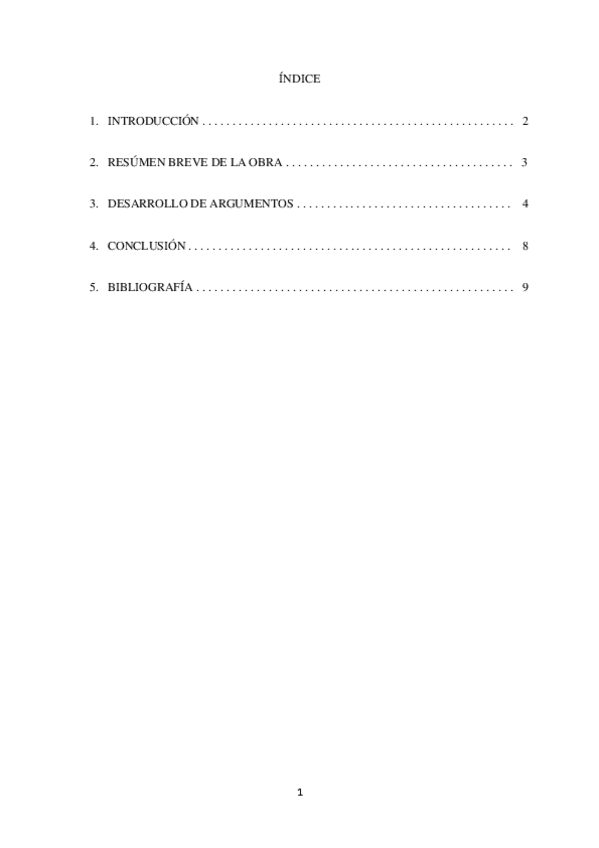 ÍNDICE

1. INTRODUCCIÓN 2

2. RESÚMEN BREVE DE LA OBRA 3

3. DESARROLLO DE ARGUMENTOS 4

4. CONCLUSIÓN 8

5. BIBLIOGRAFÍA 9

1